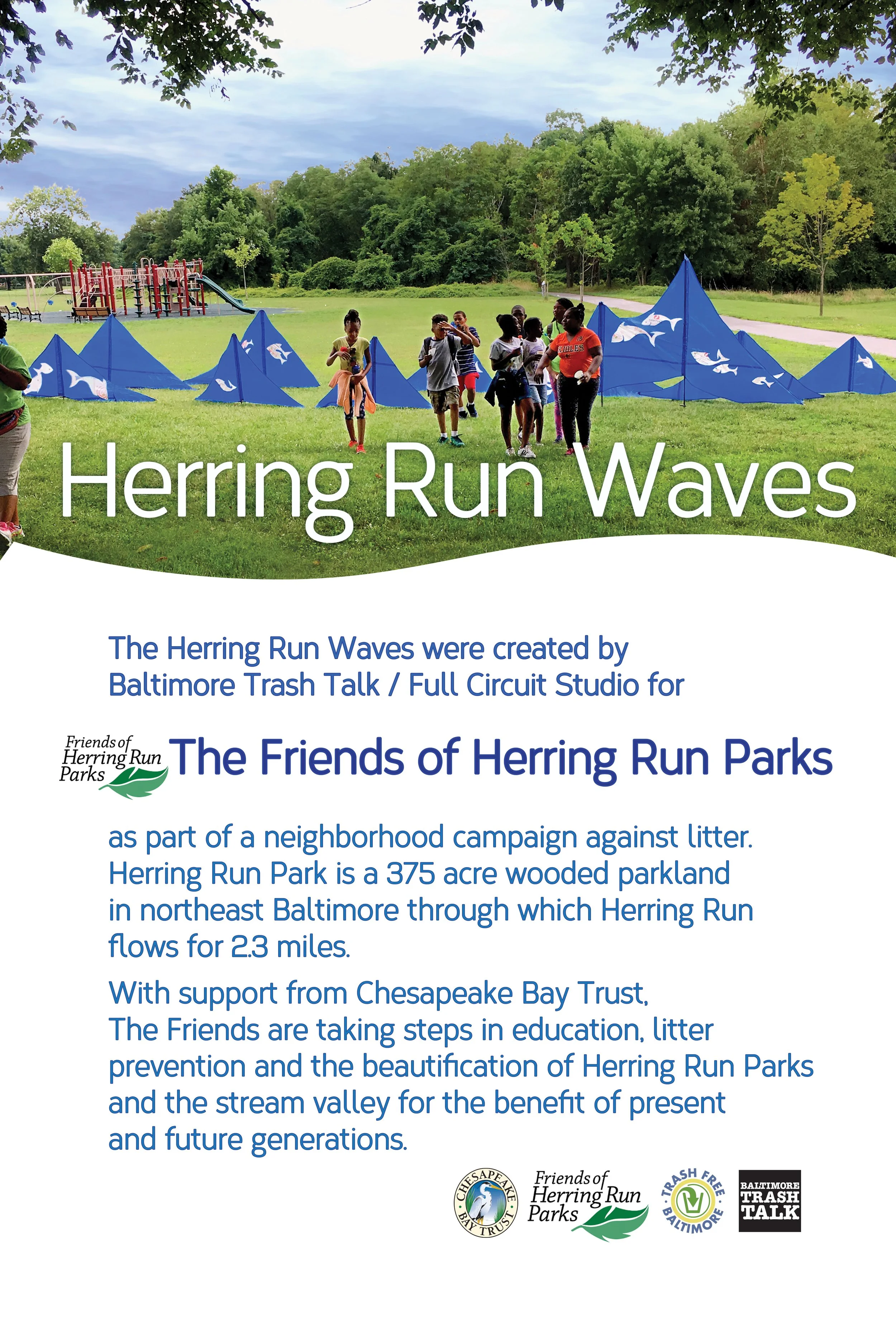 Herring Run Waves

The Herring Run Waves were created by Baltimore Trash Talk / Full Circuit Studio for

Friends of Herring Run Parks

The Friends of Herring Run Parks

as part of a neighborhood campaign against litter. Herring Run Park is a 375 acre wooded parkland in northeast Baltimore through which Herring Run flows for 2.3 miles.

With support from Chesapeake Bay Trust, The Friends are taking steps in education, litter prevention and the beautification of Herring Run Parks and the stream valley for the benefit of present and future generations.

CHESAPEAKE BAY TRUST

Friends of Herring Run Parks

TRASH FREE BALTIMORE

BALTIMORE TRASH TALK